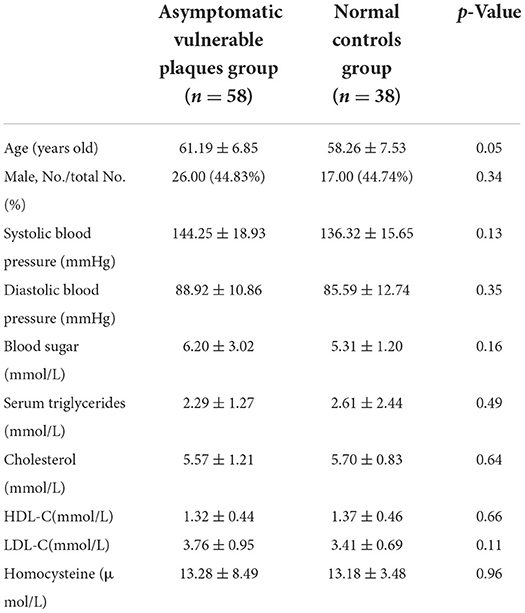 |  | Asymptomatic vulnerable plaques group ($n = 58$) | Normal controls group ($n = 38$) | $p$-Value |
|---|---|---|---|
| Age (years old) | $61.19 \pm 6.85$ | $58.26 \pm 7.53$ | 0.05 |
| Male, No./total No. (%) | 26.00 (44.83%) | 17.00 (44.74%) | 0.34 |
| Systolic blood pressure (mmHg) | $144.25 \pm 18.93$ | $136.32 \pm 15.65$ | 0.13 |
| Diastolic blood pressure (mmHg) | $88.92 \pm 10.86$ | $85.59 \pm 12.74$ | 0.35 |
| Blood sugar (mmol/L) | $6.20 \pm 3.02$ | $5.31 \pm 1.20$ | 0.16 |
| Serum triglycerides (mmol/L) | $2.29 \pm 1.27$ | $2.61 \pm 2.44$ | 0.49 |
| Cholesterol (mmol/L) | $5.57 \pm 1.21$ | $5.70 \pm 0.83$ | 0.64 |
| HDL-C(mmol/L) | $1.32 \pm 0.44$ | $1.37 \pm 0.46$ | 0.66 |
| LDL-C(mmol/L) | $3.76 \pm 0.95$ | $3.41 \pm 0.69$ | 0.11 |
| Homocysteine (μ mol/L) | $13.28 \pm 8.49$ | $13.18 \pm 3.48$ | 0.96 |